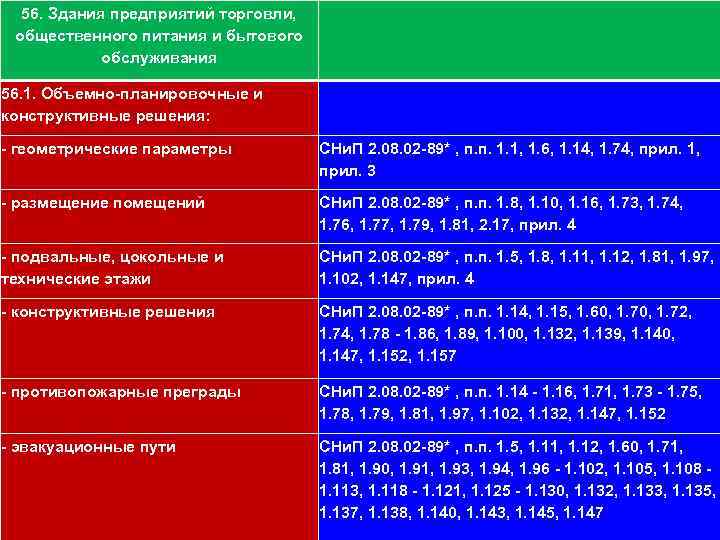 | 56. Здания предприятий торговли, общественного питания и бытового обслуживания | |
|---|---|
| 56.1. Объемно-планировочные и конструктивные решения: | |
| - геометрические параметры | СНиП 2.08.02-89* , п.п. 1.1, 1.6, 1.14, 1.74, прил. 1, прил. 3 |
| - размещение помещений | СНиП 2.08.02-89* , п.п. 1.8, 1.10, 1.16, 1.73, 1.74, 1.76, 1.77, 1.79, 1.81, 2.17, прил. 4 |
| - подвальные, цокольные и технические этажи | СНиП 2.08.02-89* , п.п. 1.5, 1.8, 1.11, 1.12, 1.81, 1.97, 1.102, 1.147, прил. 4 |
| - конструктивные решения | СНиП 2.08.02-89* , п.п. 1.14, 1.15, 1.60, 1.70, 1.72, 1.74, 1.78 - 1.86, 1.89, 1.100, 1.132, 1.139, 1.140, 1.147, 1.152, 1.157 |
| - противопожарные преграды | СНиП 2.08.02-89* , п.п. 1.14 - 1.16, 1.71, 1.73 - 1.75, 1.78, 1.79, 1.81, 1.97, 1.102, 1.132, 1.147, 1.152 |
| - эвакуационные пути | СНиП 2.08.02-89* , п.п. 1.5, 1.11, 1.12, 1.60, 1.71, 1.81, 1.90, 1.91, 1.93, 1.94, 1.96 - 1.102, 1.105, 1.108 - 1.113, 1.118 - 1.121, 1.125 - 1.130, 1.132, 1.133, 1.135, 1.137, 1.138, 1.140, 1.143, 1.145, 1.147 |